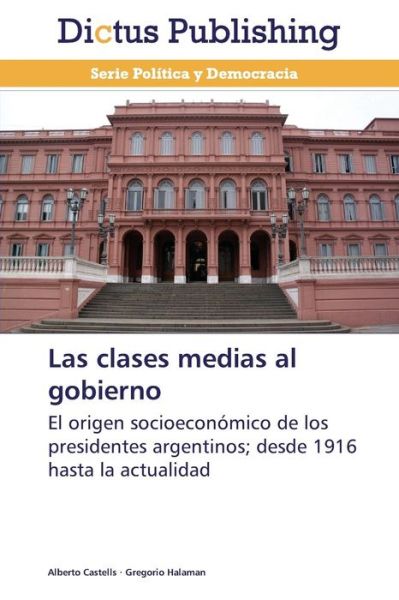 Dictus Publishing

Serie Política y Democracia

Las clases medias al gobierno

El origen socioeconómico de los presidentes argentinos; desde 1916 hasta la actualidad

Alberto Castells · Gregorio Halaman